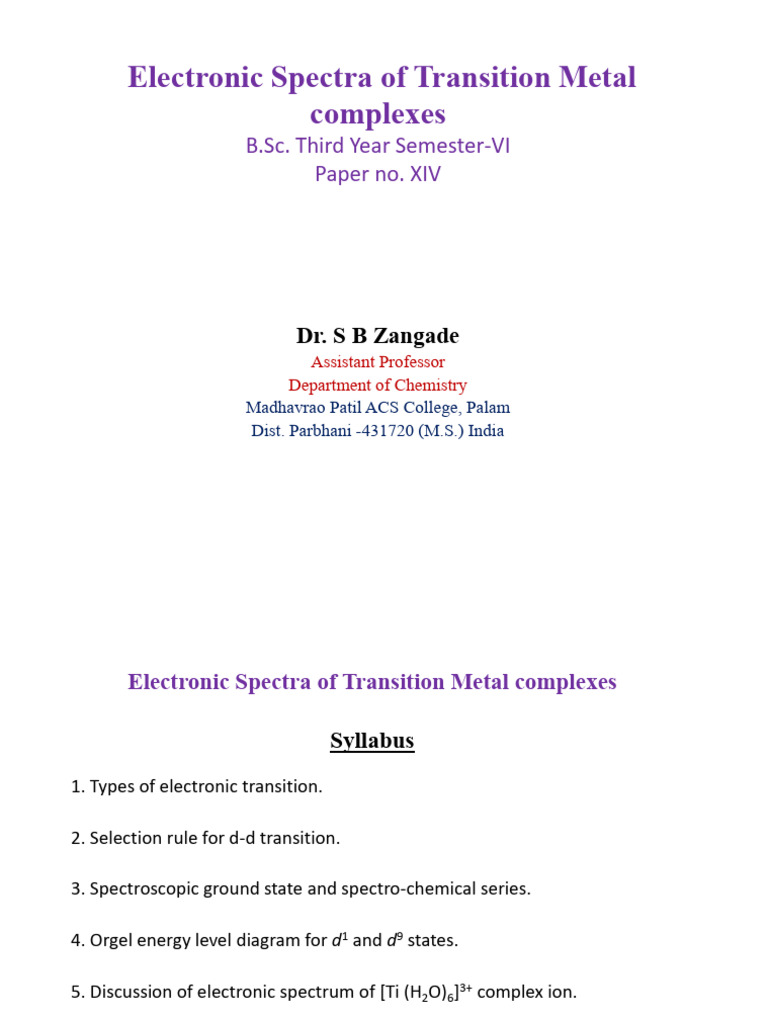 Electronic Spectra of Transition Metal complexes

B.Sc. Third Year Semester-VI
Paper no. XIV

Dr. S B Zangade
Assistant Professor
Department of Chemistry
Madhavrao Patil ACS College, Palam
Dist. Parbhani -431720 (M.S.) India

Electronic Spectra of Transition Metal complexes

Syllabus

1. Types of electronic transition.

2. Selection rule for d-d transition.

3. Spectroscopic ground state and spectro-chemical series.

4. Orgel energy level diagram for $d^1$ and $d^9$ states.

5. Discussion of electronic spectrum of $[Ti (H_2O)_6]^{3+}$ complex ion.